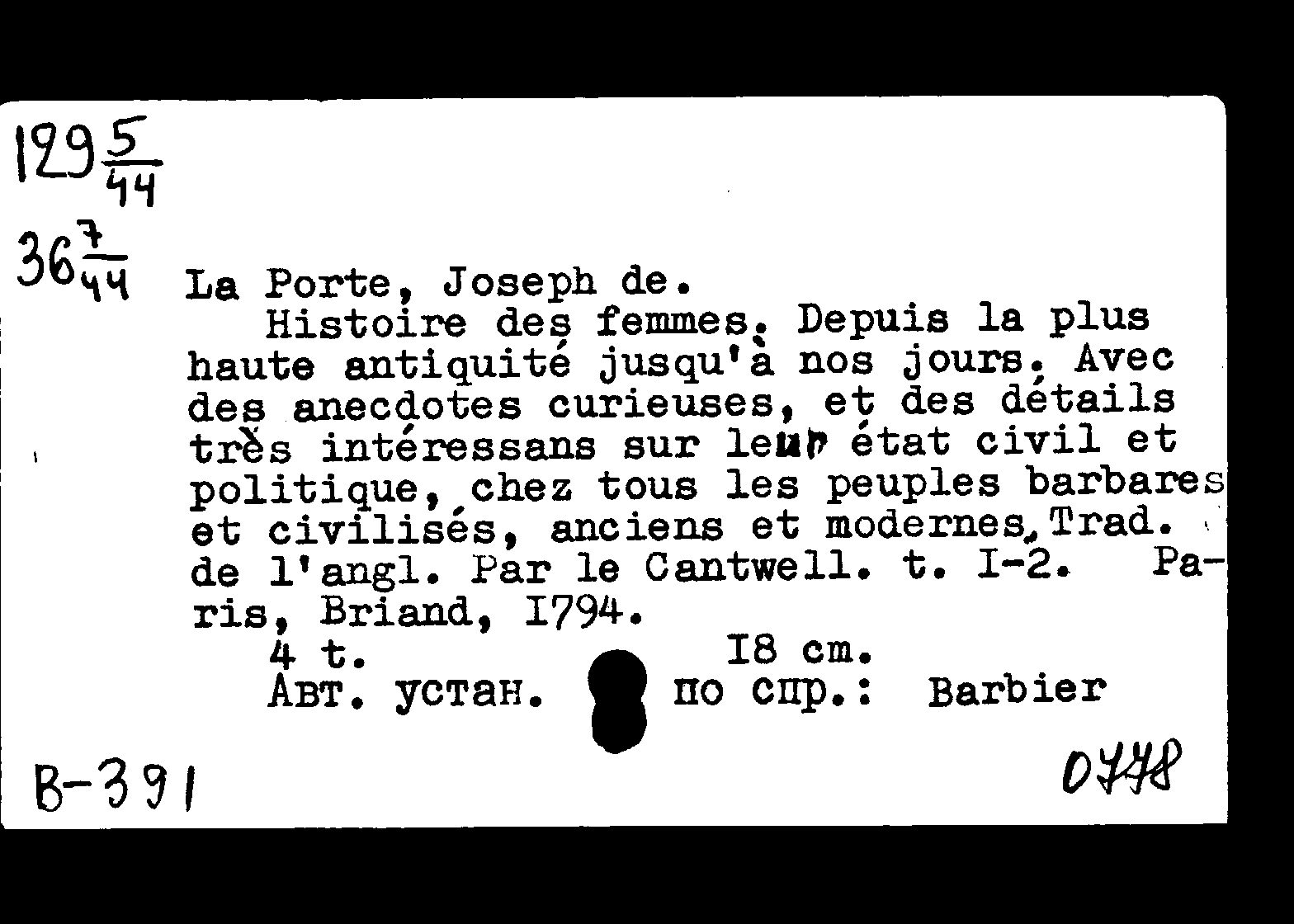 $129\frac{5}{44}$

$36\frac{7}{44}$ La Porte, Joseph de.
Histoire des femmes. Depuis la plus haute antiquité jusqu'à nos jours. Avec des anecdotes curieuses, et des détails très intéressans sur leur état civil et politique, chez tous les peuples barbares et civilisés, anciens et modernes. Trad. de l'angl. Par le Cantwell. t. I-2. Paris, Briand, I794.
4 t. I8 cm.
Авт. устан. по спр.: Barbier

B-391

0778